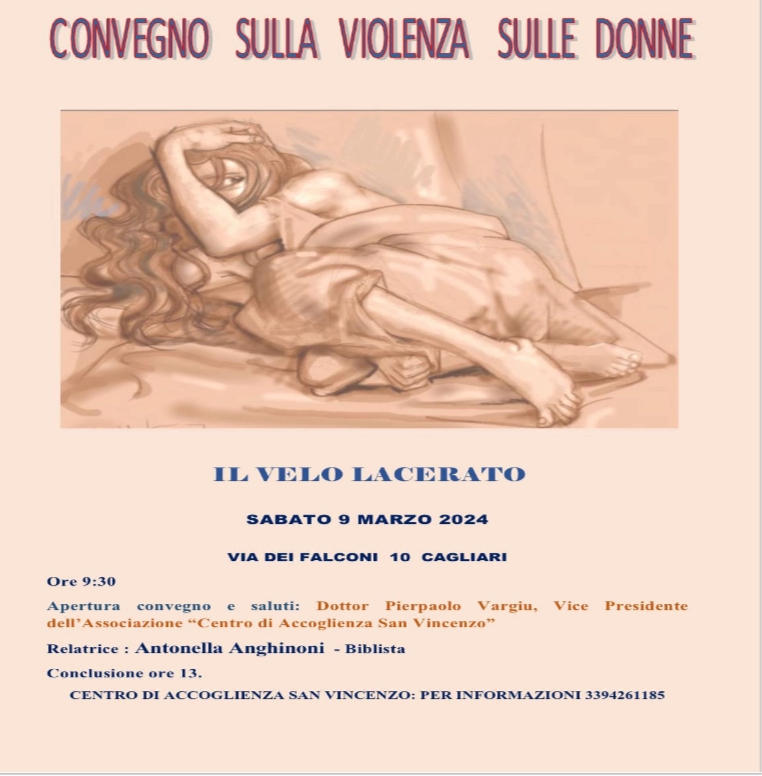 CONVEGNO SULLA VIOLENZA SULLE DONNE

IL VELO LACERATO

SABATO 9 MARZO 2024

VIA DEI FALCONI 10 CAGLIARI

Ore 9:30

Apertura convegno e saluti: Dottor Pierpaolo Vargiu, Vice Presidente dell'Associazione "Centro di Accoglienza San Vincenzo"

Relatrice : Antonella Anghinoni - Biblista

Conclusione ore 13.

CENTRO DI ACCOGLIENZA SAN VINCENZO: PER INFORMAZIONI 3394261185